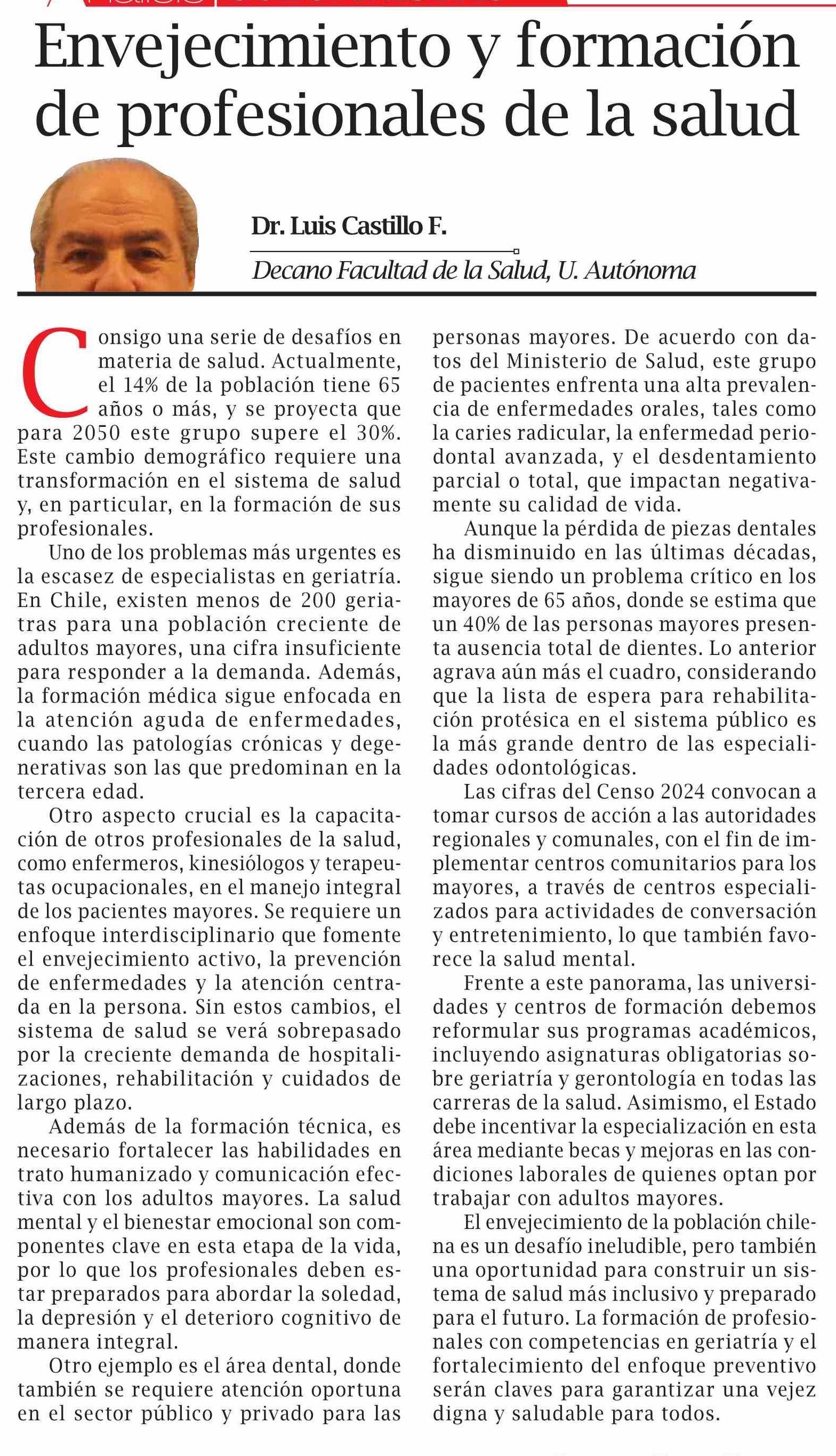 Envejecimiento y formación de profesionales de la salud

Dr. Luis Castillo F.

Decano Facultad de la Salud, U. Autónoma

Consigo una serie de desafíos en materia de salud. Actualmente, el 14% de la población tiene 65 años o más, y se proyecta que para 2050 este grupo supere el 30%. Este cambio demográfico requiere una transformación en el sistema de salud y, en particular, en la formación de sus profesionales.

Uno de los problemas más urgentes es la escasez de especialistas en geriatría. En Chile, existen menos de 200 geriatras para una población creciente de adultos mayores, una cifra insuficiente para responder a la demanda. Además, la formación médica sigue enfocada en la atención aguda de enfermedades, cuando las patologías crónicas y degenerativas son las que predominan en la tercera edad.

Otro aspecto crucial es la capacitación de otros profesionales de la salud, como enfermeros, kinesiólogos y terapeutas ocupacionales, en el manejo integral de los pacientes mayores. Se requiere un enfoque interdisciplinario que fomente el envejecimiento activo, la prevención de enfermedades y la atención centrada en la persona. Sin estos cambios, el sistema de salud se verá sobrepasado por la creciente demanda de hospitalizaciones, rehabilitación y cuidados de largo plazo.

Además de la formación técnica, es necesario fortalecer las habilidades en trato humanizado y comunicación efectiva con los adultos mayores. La salud mental y el bienestar emocional son componentes clave en esta etapa de la vida, por lo que los profesionales deben estar preparados para abordar la soledad, la depresión y el deterioro cognitivo de manera integral.

Otro ejemplo es el área dental, donde también se requiere atención oportuna en el sector público y privado para las personas mayores. De acuerdo con datos del Ministerio de Salud, este grupo de pacientes enfrenta una alta prevalencia de enfermedades orales, tales como la caries radicular, la enfermedad periodontal avanzada, y el desdentamiento parcial o total, que impactan negativamente su calidad de vida.

Aunque la pérdida de piezas dentales ha disminuido en las últimas décadas, sigue siendo un problema crítico en los mayores de 65 años, donde se estima que un 40% de las personas mayores presenta ausencia total de dientes. Lo anterior agrava aún más el cuadro, considerando que la lista de espera para rehabilitación protésica en el sistema público es la más grande dentro de las especialidades odontológicas.

Las cifras del Censo 2024 convocan a tomar cursos de acción a las autoridades regionales y comunales, con el fin de implementar centros comunitarios para los mayores, a través de centros especializados para actividades de conversación y entretenimiento, lo que también favorece la salud mental.

Frente a este panorama, las universidades y centros de formación debemos reformular sus programas académicos, incluyendo asignaturas obligatorias sobre geriatría y gerontología en todas las carreras de la salud. Asimismo, el Estado debe incentivar la especialización en esta área mediante becas y mejoras en las condiciones laborales de quienes optan por trabajar con adultos mayores.

El envejecimiento de la población chilena es un desafío ineludible, pero también una oportunidad para construir un sistema de salud más inclusivo y preparado para el futuro. La formación de profesionales con competencias en geriatría y el fortalecimiento del enfoque preventivo serán claves para garantizar una vejez digna y saludable para todos.